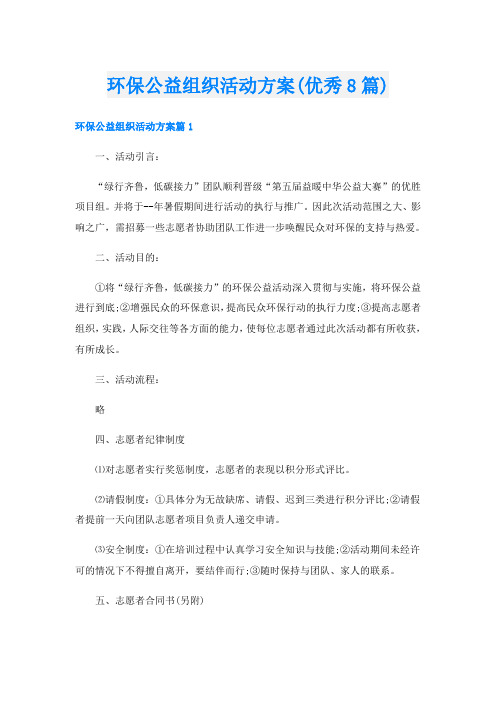 环保公益组织活动方案(优秀8篇)

环保公益组织活动方案篇1

一、活动引言:

“绿行齐鲁,低碳接力”团队顺利晋级“第五届益暖中华公益大赛”的优胜项目组。并将于--年暑假期间进行活动的执行与推广。因此次活动范围之大、影响之广,需招募一些志愿者协助团队工作进一步唤醒民众对环保的支持与热爱。

二、活动目的:

①将“绿行齐鲁,低碳接力”的环保公益活动深入贯彻与实施,将环保公益进行到底;②增强民众的环保意识,提高民众环保行动的执行力度;③提高志愿者组织,实践,人际交往等各方面的能力,使每位志愿者通过此次活动都有所收获,有所成长。

三、活动流程:

略

四、志愿者纪律制度

⑴对志愿者实行奖惩制度,志愿者的表现以积分形式评比。

⑵请假制度:①具体分为无故缺席、请假、迟到三类进行积分评比;②请假者提前一天向团队志愿者项目负责人递交申请。

⑶安全制度:①在培训过程中认真学习安全知识与技能;②活动期间未经许可的情况下不得擅自离开,要结伴而行;③随时保持与团队、家人的联系。

五、志愿者合同书(另附)